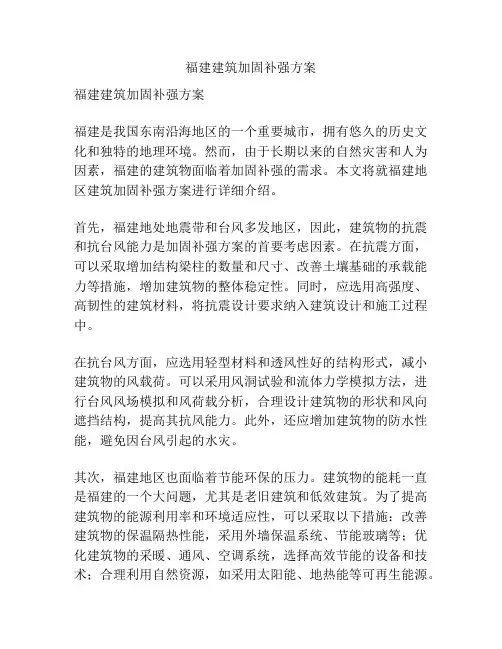 福建建筑加固补强方案

福建建筑加固补强方案

福建是我国东南沿海地区的一个重要城市，拥有悠久的历史文化和独特的地理环境。然而，由于长期以来的自然灾害和人为因素，福建的建筑物面临着加固补强的需求。本文将就福建地区建筑加固补强方案进行详细介绍。

首先，福建地处地震带和台风多发地区，因此，建筑物的抗震和抗台风能力是加固补强方案的首要考虑因素。在抗震方面，可以采取增加结构梁柱的数量和尺寸、改善土壤基础的承载能力等措施，增加建筑物的整体稳定性。同时，应选用高强度、高韧性的建筑材料，将抗震设计要求纳入建筑设计和施工过程中。

在抗台风方面，应选用轻型材料和透风性好的结构形式，减小建筑物的风载荷。可以采用风洞试验和流体力学模拟方法，进行台风风场模拟和风荷载分析，合理设计建筑物的形状和风向遮挡结构，提高其抗风能力。此外，还应增加建筑物的防水性能，避免因台风引起的水灾。

其次，福建地区也面临着节能环保的压力。建筑物的能耗一直是福建的一个大问题，尤其是老旧建筑和低效建筑。为了提高建筑物的能源利用率和环境适应性，可以采取以下措施：改善建筑物的保温隔热性能，采用外墙保温系统、节能玻璃等；优化建筑物的采暖、通风、空调系统，选择高效节能的设备和技术；合理利用自然资源，如采用太阳能、地热能等可再生能源。